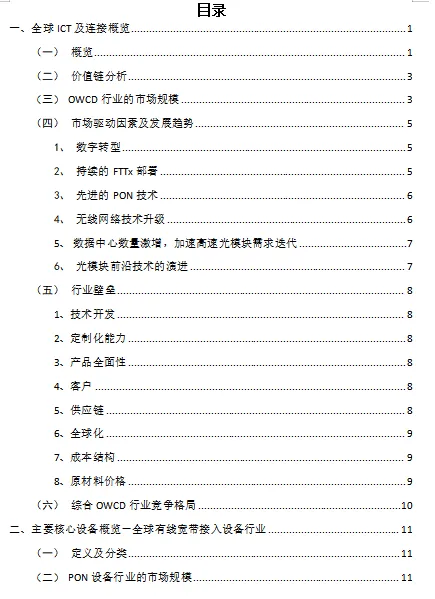 目录

一、全球 ICT 及连接概览 1

（一） 概览 1

（二） 价值链分析 3

（三） OWCD 行业的市场规模 3

（四） 市场驱动因素及发展趋势 5

1、 数字转型 5

2、 持续的 FTTx 部署 5

3、 先进的 PON 技术 6

4、 无线网络技术升级 6

5、 数据中心数量激增，加速高速光模块需求迭代 7

6、 光模块前沿技术的演进 7

（五） 行业壁垒 8

1、技术开发 8

2、定制化能力 8

3、产品全面性 8

4、客户 8

5、供应链 8

6、全球化 9

7、成本结构 9

8、原材料价格 9

（六） 综合 OWCD 行业竞争格局 10

二、主要核心设备概览—全球有线宽带接入设备行业 11

（一） 定义及分类 11

（二） PON 设备行业的市场规模 11